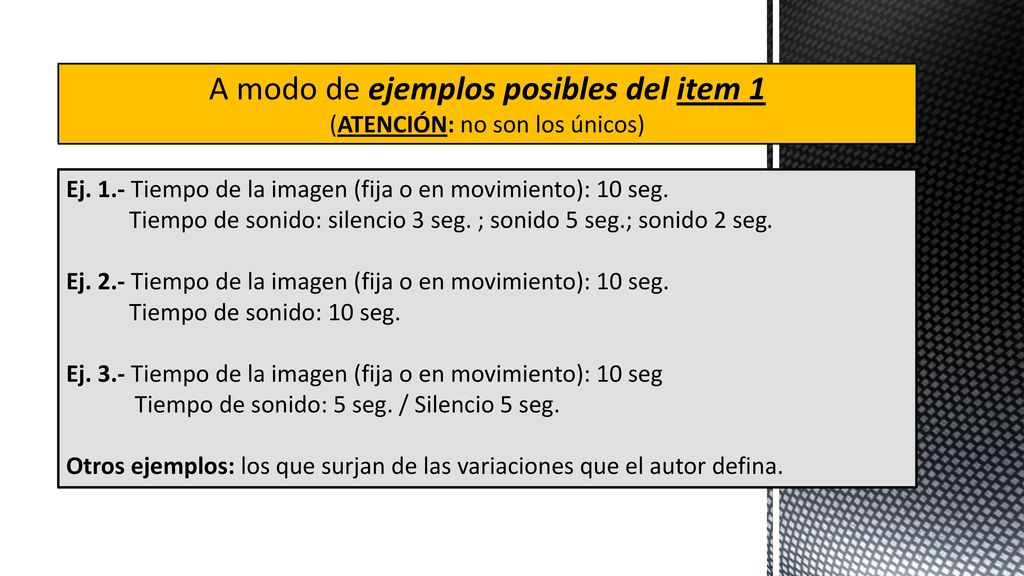 A modo de ejemplos posibles del item 1
(ATENCIÓN: no son los únicos)

Ej. 1.- Tiempo de la imagen (fija o en movimiento): 10 seg.
Tiempo de sonido: silencio 3 seg. ; sonido 5 seg.; sonido 2 seg.

Ej. 2.- Tiempo de la imagen (fija o en movimiento): 10 seg.
Tiempo de sonido: 10 seg.

Ej. 3.- Tiempo de la imagen (fija o en movimiento): 10 seg
Tiempo de sonido: 5 seg. / Silencio 5 seg.

Otros ejemplos: los que surjan de las variaciones que el autor defina.